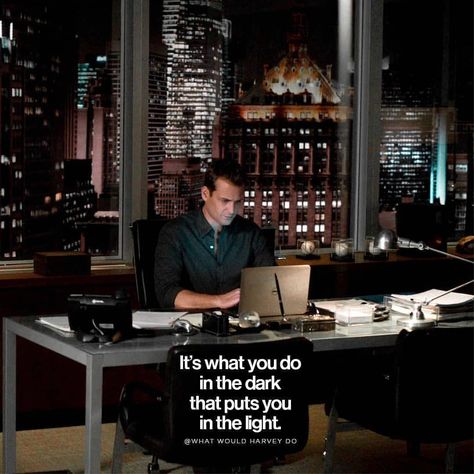 It's what you do in the dark that puts you in the light.

@WHAT WOULD HARVEY DO